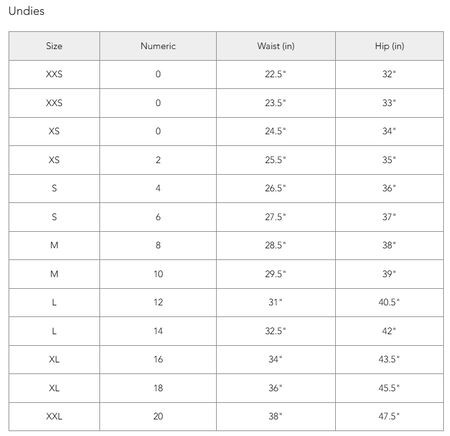 Undies

| Size | Numeric | Waist (in) | Hip (in) |
|---|---|---|---|
| XXS | 0 | 22.5" | 32" |
| XXS | 0 | 23.5" | 33" |
| XS | 0 | 24.5" | 34" |
| XS | 2 | 25.5" | 35" |
| S | 4 | 26.5" | 36" |
| S | 6 | 27.5" | 37" |
| M | 8 | 28.5" | 38" |
| M | 10 | 29.5" | 39" |
| L | 12 | 31" | 40.5" |
| L | 14 | 32.5" | 42" |
| XL | 16 | 34" | 43.5" |
| XL | 18 | 36" | 45.5" |
| XXL | 20 | 38" | 47.5" |